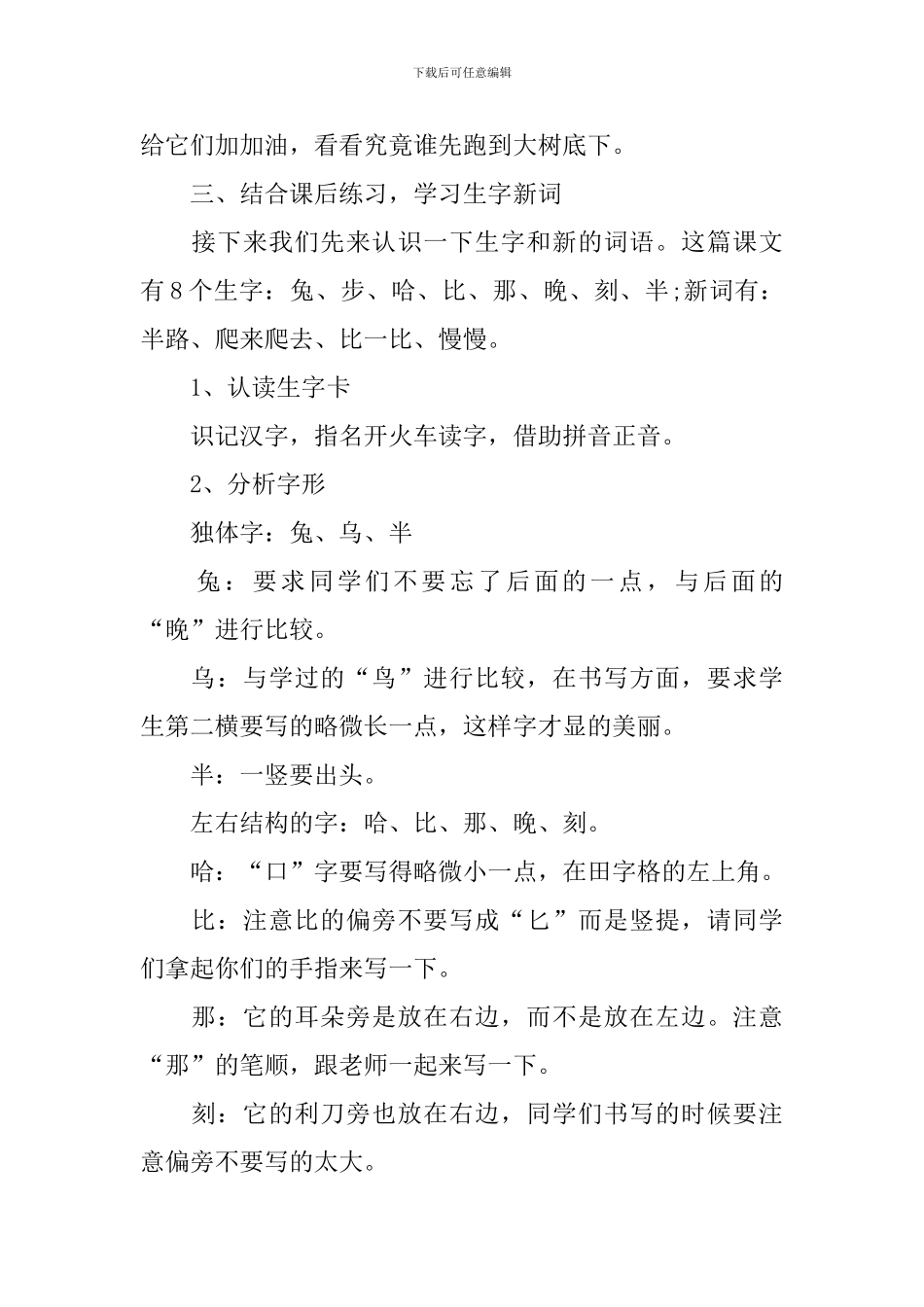 下载后可任意编辑

给它们加加油，看看究竟谁先跑到大树底下。

三、结合课后练习，学习生字新词

接下来我们先来认识一下生字和新的词语。这篇课文有8个生字：兔、步、哈、比、那、晚、刻、半;新词有：半路、爬来爬去、比一比、慢慢。

1、认读生字卡

识记汉字，指名开火车读字，借助拼音正音。

2、分析字形

独体字：兔、乌、半

兔：要求同学们不要忘了后面的一点，与后面的“晚”进行比较。

乌：与学过的“鸟”进行比较，在书写方面，要求学生第二横要写的略微长一点，这样字才显的美丽。

半：一竖要出头。

左右结构的字：哈、比、那、晚、刻。

哈：“口”字要写得略微小一点，在田字格的左上角。

比：注意比的偏旁不要写成“匕”而是竖提，请同学们拿起你们的手指来写一下。

那：它的耳朵旁是放在右边，而不是放在左边。注意“那”的笔顺，跟老师一起来写一下。

刻：它的利刀旁也放在右边，同学们书写的时候要注意偏旁不要写的太大。